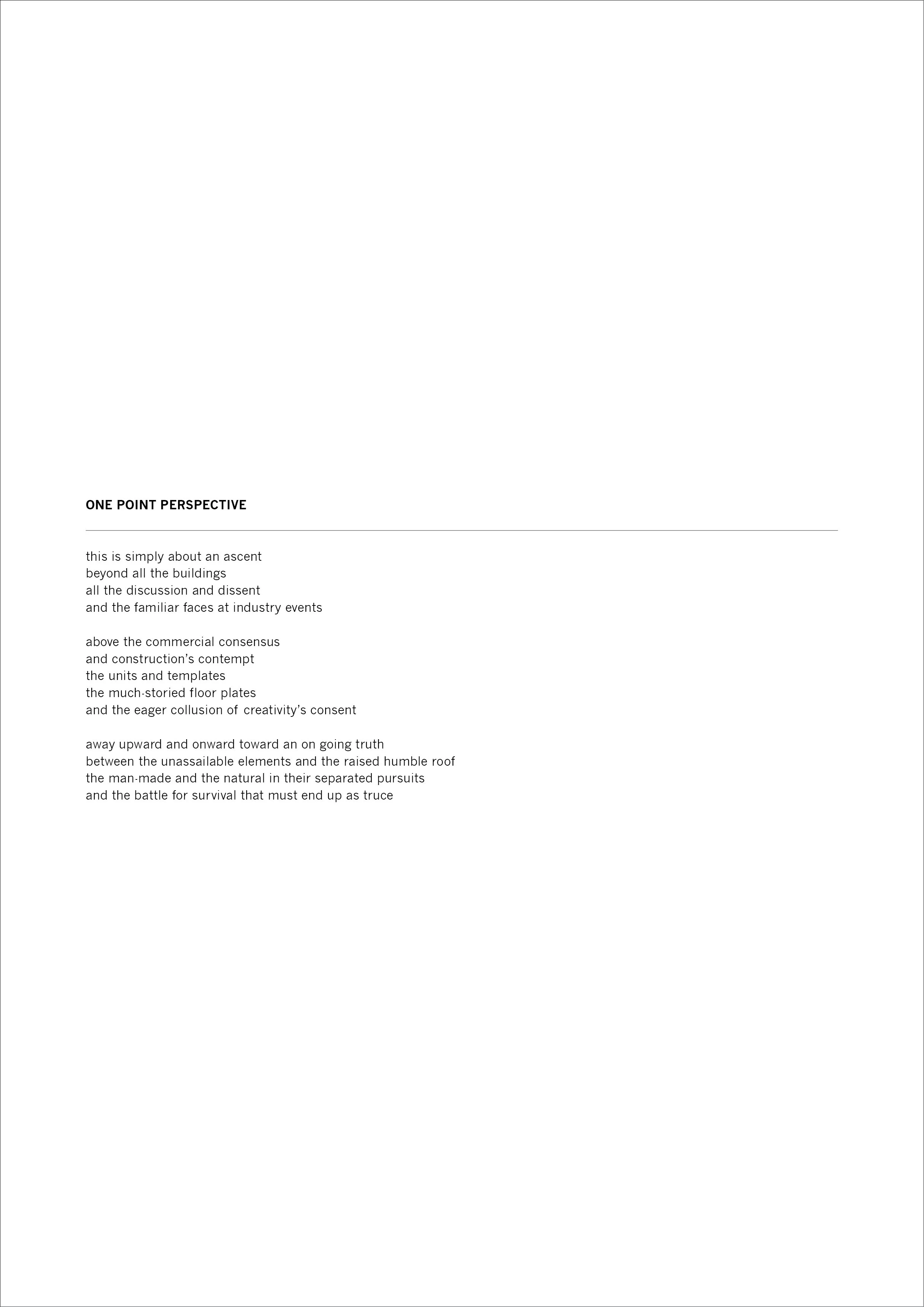 ONE POINT PERSPECTIVE

this is simply about an ascent
beyond all the buildings
all the discussion and dissent
and the familiar faces at industry events

above the commercial consensus
and construction's contempt
the units and templates
the much-storied floor plates
and the eager collusion of creativity's consent

away upward and onward toward an on going truth
between the unassailable elements and the raised humble roof
the man-made and the natural in their separated pursuits
and the battle for survival that must end up as truce